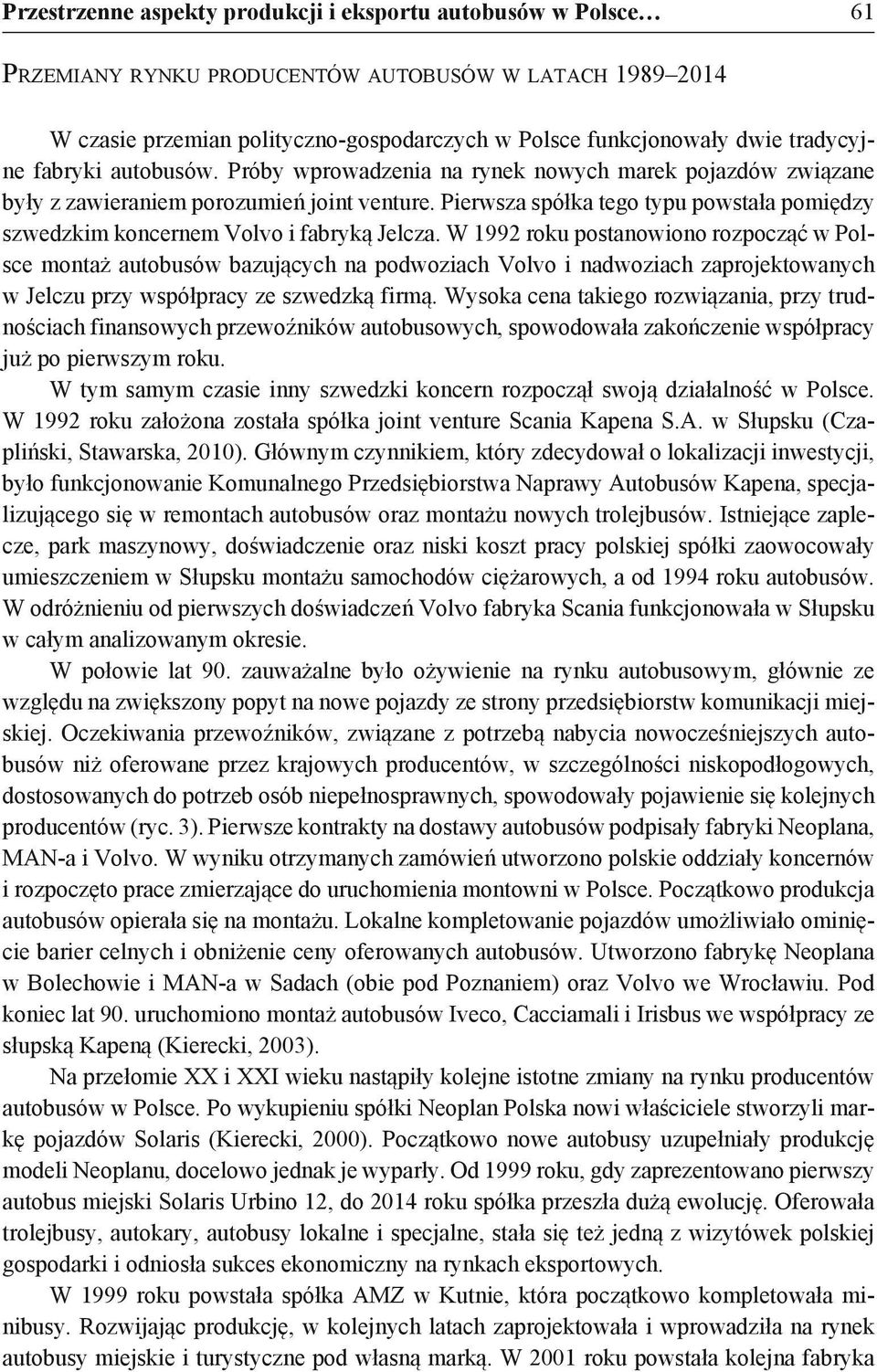 Przestrzenne aspekty produkcji i eksportu autobusów w Polsce… 61

PRZEMIANY RYNKU PRODUCENTÓW AUTOBUSÓW W LATACH 1989–2014

W czasie przemian polityczno-gospodarczych w Polsce funkcjonowały dwie tradycyjne fabryki autobusów. Próby wprowadzenia na rynek nowych marek pojazdów związane były z zawieraniem porozumień joint venture. Pierwsza spółka tego typu powstała pomiędzy szwedzkim koncernem Volvo i fabryką Jelcza. W 1992 roku postanowiono rozpocząć w Polsce montaż autobusów bazujących na podwoziach Volvo i nadwoziach zaprojektowanych w Jelczu przy współpracy ze szwedzką firmą. Wysoka cena takiego rozwiązania, przy trudnościach finansowych przewoźników autobusowych, spowodowała zakończenie współpracy już po pierwszym roku.

W tym samym czasie inny szwedzki koncern rozpoczął swoją działalność w Polsce. W 1992 roku założona została spółka joint venture Scania Kapena S.A. w Słupsku (Czapliński, Stawarska, 2010). Głównym czynnikiem, który zdecydował o lokalizacji inwestycji, było funkcjonowanie Komunalnego Przedsiębiorstwa Naprawy Autobusów Kapena, specjalizującego się w remontach autobusów oraz montażu nowych trolejbusów. Istniejące zaplecze, park maszynowy, doświadczenie oraz niski koszt pracy polskiej spółki zaowocowały umieszczeniem w Słupsku montażu samochodów ciężarowych, a od 1994 roku autobusów. W odróżnieniu od pierwszych doświadczeń Volvo fabryka Scania funkcjonowała w Słupsku w całym analizowanym okresie.

W połowie lat 90. zauważalne było ożywienie na rynku autobusowym, głównie ze względu na zwiększony popyt na nowe pojazdy ze strony przedsiębiorstw komunikacji miejskiej. Oczekiwania przewoźników, związane z potrzebą nabycia nowocześniejszych autobusów niż oferowane przez krajowych producentów, w szczególności niskopodłogowych, dostosowanych do potrzeb osób niepełnosprawnych, spowodowały pojawienie się kolejnych producentów (ryc. 3). Pierwsze kontrakty na dostawy autobusów podpisały fabryki Neoplana, MAN-a i Volvo. W wyniku otrzymanych zamówień utworzono polskie oddziały koncernów i rozpoczęto prace zmierzające do uruchomienia montowni w Polsce. Początkowo produkcja autobusów opierała się na montażu. Lokalne kompletowanie pojazdów umożliwiało ominięcie barier celnych i obniżenie ceny oferowanych autobusów. Utworzono fabrykę Neoplana w Bolechowie i MAN-a w Sadach (obie pod Poznaniem) oraz Volvo we Wrocławiu. Pod koniec lat 90. uruchomiono montaż autobusów Iveco, Cacciamali i Irisbus we współpracy ze słupską Kapeną (Kierecki, 2003).

Na przełomie XX i XXI wieku nastąpiły kolejne istotne zmiany na rynku producentów autobusów w Polsce. Po wykupieniu spółki Neoplan Polska nowi właściciele stworzyli markę pojazdów Solaris (Kierecki, 2000). Początkowo nowe autobusy uzupełniały produkcję modeli Neoplanu, docelowo jednak je wyparły. Od 1999 roku, gdy zaprezentowano pierwszy autobus miejski Solaris Urbino 12, do 2014 roku spółka przeszła dużą ewolucję. Oferowała trolejbusy, autokary, autobusy lokalne i specjalne, stała się też jedną z wizytówek polskiej gospodarki i odniosła sukces ekonomiczny na rynkach eksportowych.

W 1999 roku powstała spółka AMZ w Kutnie, która początkowo kompletowała minibusy. Rozwijając produkcję, w kolejnych latach zaprojektowała i wprowadziła na rynek autobusy miejskie i turystyczne pod własną marką. W 2001 roku powstała kolejna fabryka